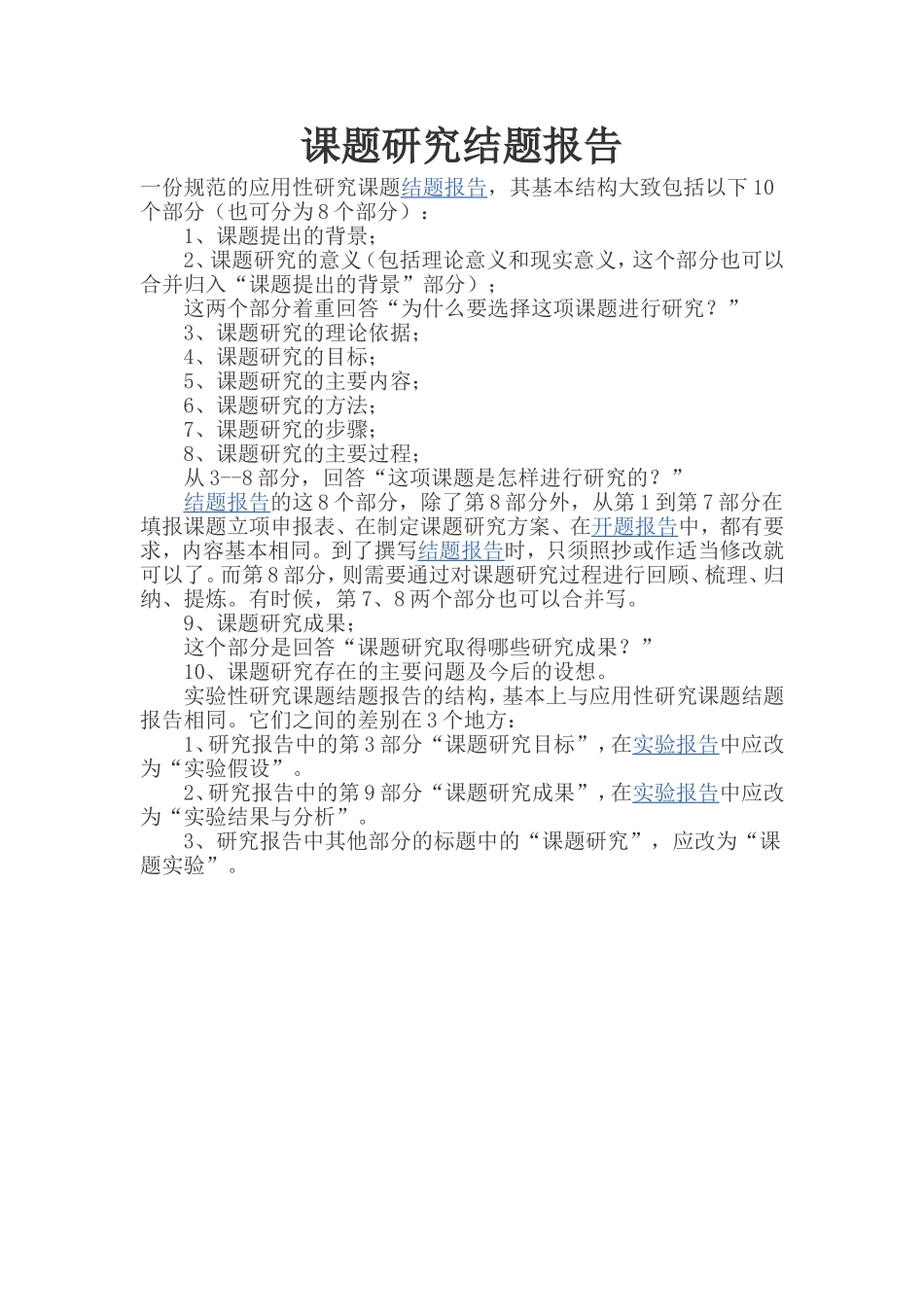 课题研究结题报告

一份规范的应用性研究课题结题报告，其基本结构大致包括以下10个部分（也可分为8个部分）：

1、课题提出的背景；

2、课题研究的意义（包括理论意义和现实意义，这个部分也可以合并归入“课题提出的背景”部分）；

这两个部分着重回答“为什么要选择这项课题进行研究？”

3、课题研究的理论依据；

4、课题研究的目标；

5、课题研究的主要内容；

6、课题研究的方法；

7、课题研究的步骤；

8、课题研究的主要过程；

从3--8部分，回答“这项课题是怎样进行研究的？”

结题报告的这8个部分，除了第8部分外，从第1到第7部分在填报课题立项申报表、在制定课题研究方案、在开题报告中，都有要求，内容基本相同。到了撰写结题报告时，只须照抄或作适当修改就可以了。而第8部分，则需要通过对课题研究过程进行回顾、梳理、归纳、提炼。有时候，第7、8两个部分也可以合并写。

9、课题研究成果；

这个部分是回答“课题研究取得哪些研究成果？”

10、课题研究存在的主要问题及今后的设想。

实验性研究课题结题报告的结构，基本上与应用性研究课题结题报告相同。它们之间的差别在3个地方：

1、研究报告中的第3部分“课题研究目标”，在实验报告中应改为“实验假设”。

2、研究报告中的第9部分“课题研究成果”，在实验报告中应改为“实验结果与分析”。

3、研究报告中其他部分的标题中的“课题研究”，应改为“课题实验”。